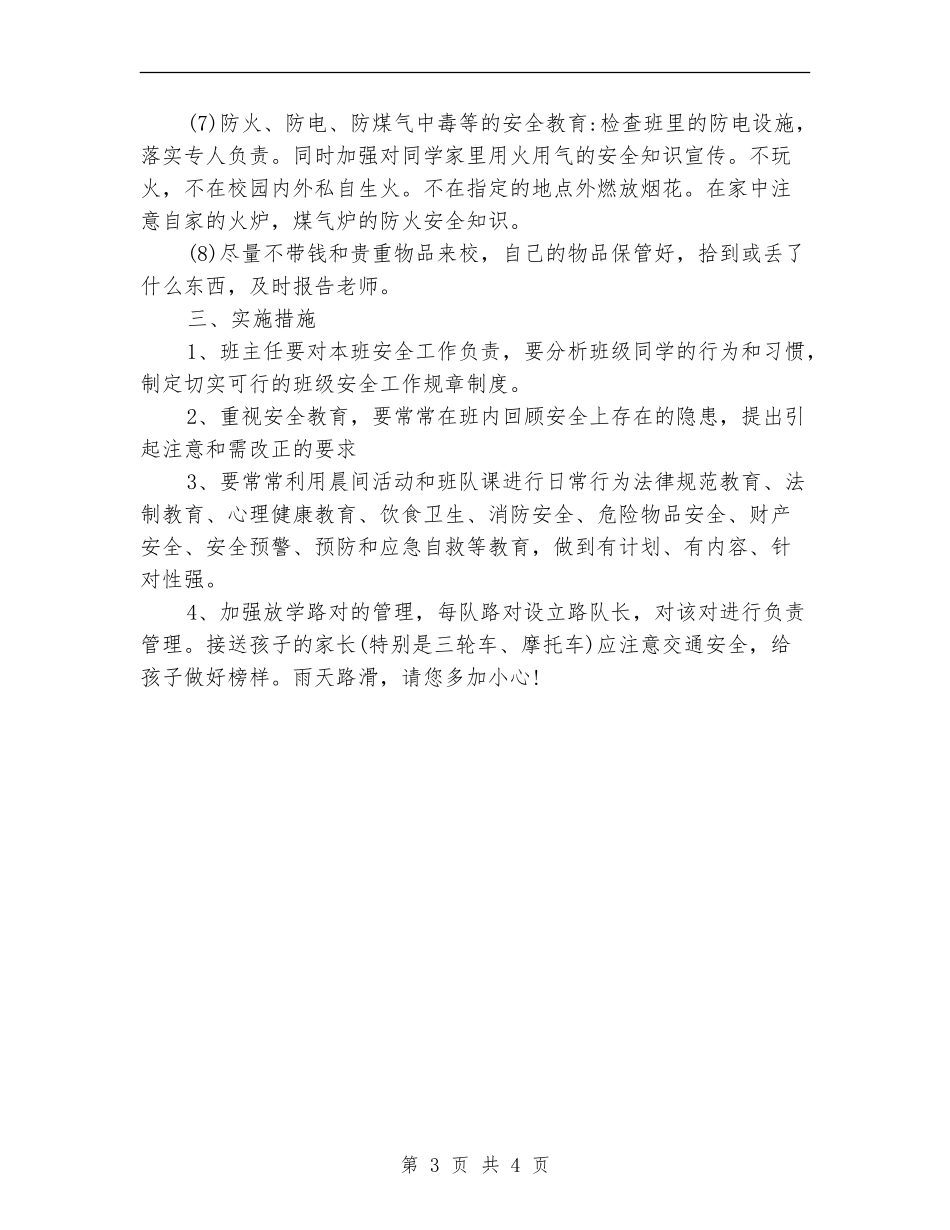 (7)防火、防电、防煤气中毒等的安全教育:检查班里的防电设施，落实专人负责。同时加强对同学家里用火用气的安全知识宣传。不玩火，不在校园内外私自生火。不在指定的地点外燃放烟花。在家中注意自家的火炉，煤气炉的防火安全知识。

(8)尽量不带钱和贵重物品来校，自己的物品保管好，拾到或丢了什么东西，及时报告老师。

三、实施措施

1、班主任要对本班安全工作负责，要分析班级同学的行为和习惯，制定切实可行的班级安全工作规章制度。

2、重视安全教育，要常常在班内回顾安全上存在的隐患，提出引起注意和需改正的要求

3、要常常利用晨间活动和班队课进行日常行为法律规范教育、法制教育、心理健康教育、饮食卫生、消防安全、危险物品安全、财产安全、安全预警、预防和应急自救等教育，做到有计划、有内容、针对性强。

4、加强放学路对的管理，每队路对设立路队长，对该对进行负责管理。接送孩子的家长(特别是三轮车、摩托车)应注意交通安全，给孩子做好榜样。雨天路滑，请您多加小心!

第 3 页 共 4 页